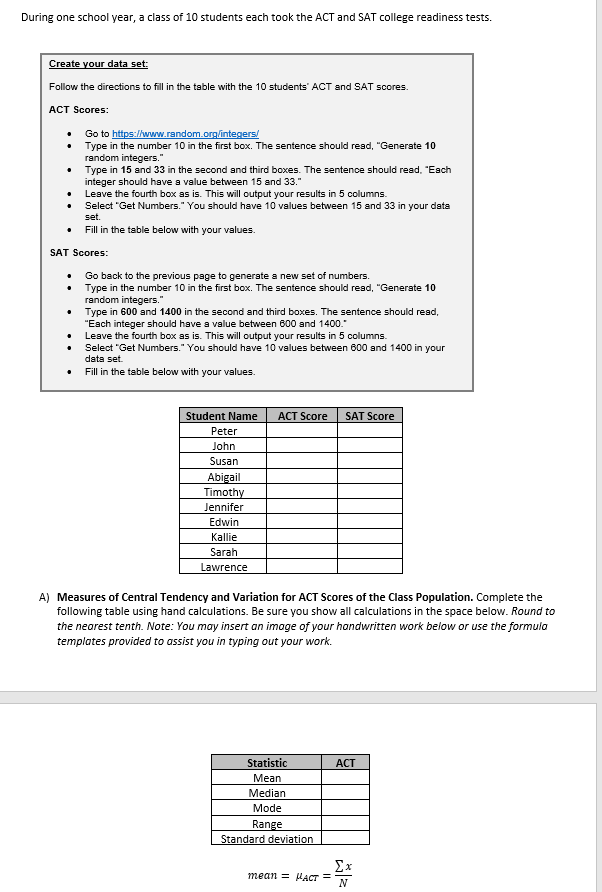 During one school year, a class of 10 students each took the ACT and SAT college readiness tests.

Create your data set:

Follow the directions to fill in the table with the 10 students' ACT and SAT scores.

ACT Scores:

- Go to https://www.random.org/integers/
- Type in the number 10 in the first box. The sentence should read, "Generate 10 random integers."
- Type in 15 and 33 in the second and third boxes. The sentence should read, "Each integer should have a value between 15 and 33."
- Leave the fourth box as is. This will output your results in 5 columns.
- Select "Get Numbers." You should have 10 values between 15 and 33 in your data set.
- Fill in the table below with your values.

SAT Scores:

- Go back to the previous page to generate a new set of numbers.
- Type in the number 10 in the first box. The sentence should read, "Generate 10 random integers."
- Type in 600 and 1400 in the second and third boxes. The sentence should read, "Each integer should have a value between 600 and 1400."
- Leave the fourth box as is. This will output your results in 5 columns.
- Select "Get Numbers." You should have 10 values between 600 and 1400 in your data set.
- Fill in the table below with your values.

| Student Name | ACT Score | SAT Score |
|---|---|---|
| Peter | | |
| John | | |
| Susan | | |
| Abigail | | |
| Timothy | | |
| Jennifer | | |
| Edwin | | |
| Kallie | | |
| Sarah | | |
| Lawrence | | |

A) Measures of Central Tendency and Variation for ACT Scores of the Class Population. Complete the following table using hand calculations. Be sure you show all calculations in the space below. Round to the nearest tenth. Note: You may insert an image of your handwritten work below or use the formula templates provided to assist you in typing out your work.

| Statistic | ACT |
|---|---|
| Mean | |
| Median | |
| Mode | |
| Range | |
| Standard deviation | |

$mean = \mu_{ACT} = \frac{\sum x}{N}$